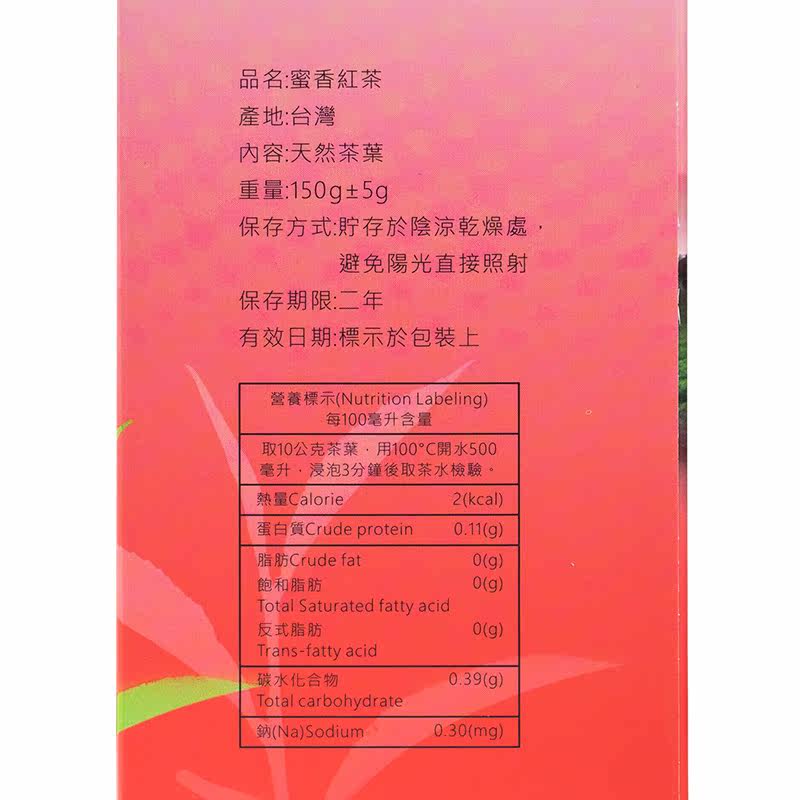 品名:蜜香紅茶
產地:台灣
內容:天然茶葉
重量:150g±5g
保存方式:貯存於陰涼乾燥處，
避免陽光直接照射
保存期限:二年
有效日期:標示於包裝上

營養標示(Nutrition Labeling)
每100毫升含量

取10公克茶葉，用100°C開水500毫升，浸泡3分鐘後取茶水檢驗。

熱量Calorie 2(kcal)

蛋白質Crude protein 0.11(g)

脂肪Crude fat 0(g)
飽和脂肪 0(g)
Total Saturated fatty acid
反式脂肪 0(g)
Trans-fatty acid

碳水化合物 0.39(g)
Total carbohydrate

鈉(Na)Sodium 0.30(mg)